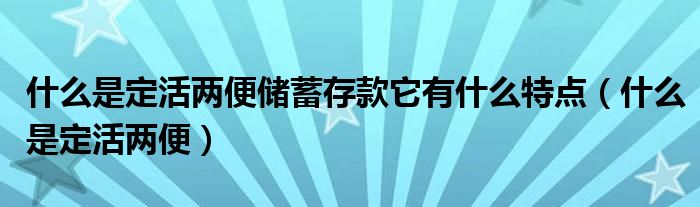 什么是定活两便储蓄存款它有什么特点（什么是定活两便）